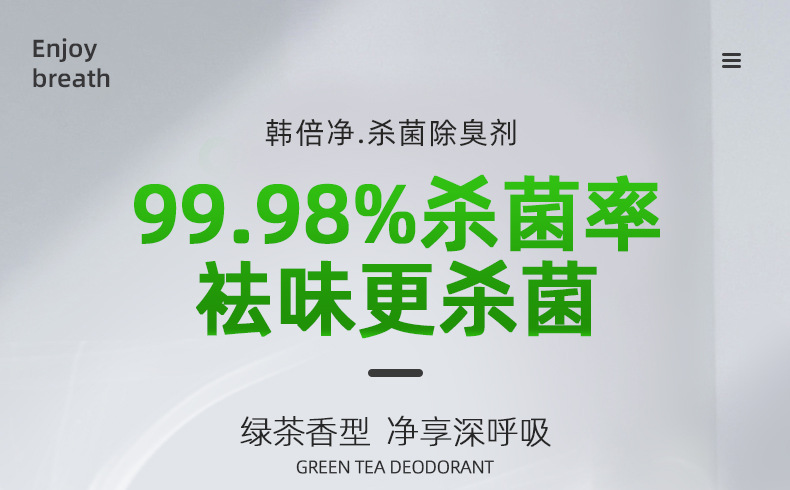 Enjoy breath

韩倍净.杀菌除臭剂

99.98%杀菌率
祛味更杀菌

绿茶香型 净享深呼吸
GREEN TEA DEODORANT